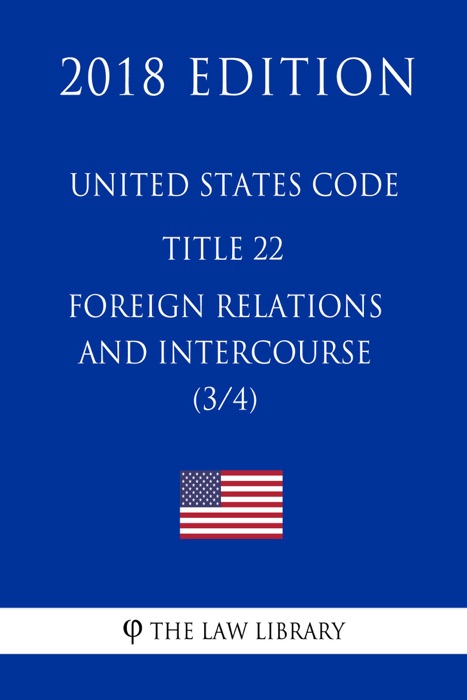 2018 EDITION

UNITED STATES CODE

TITLE 22

FOREIGN RELATIONS AND INTERCOURSE (3/4)

φ THE LAW LIBRARY